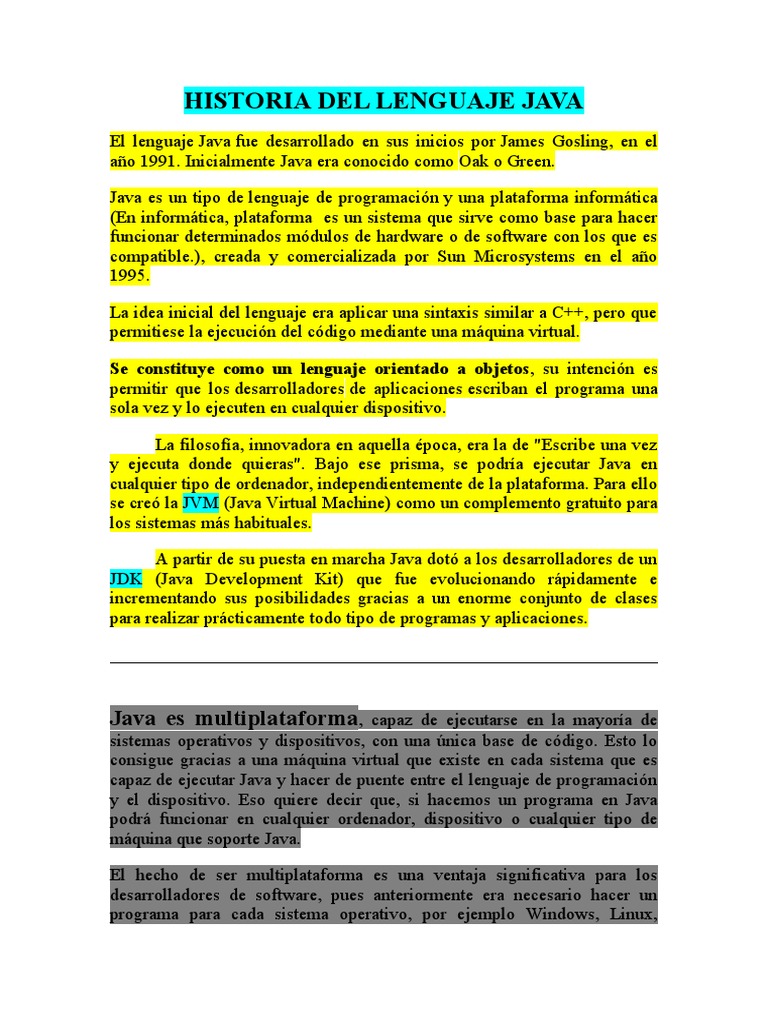 HISTORIA DEL LENGUAJE JAVA

El lenguaje Java fue desarrollado en sus inicios por James Gosling, en el año 1991. Inicialmente Java era conocido como Oak o Green.

Java es un tipo de lenguaje de programación y una plataforma informática (En informática, plataforma es un sistema que sirve como base para hacer funcionar determinados módulos de hardware o de software con los que es compatible.), creada y comercializada por Sun Microsystems en el año 1995.

La idea inicial del lenguaje era aplicar una sintaxis similar a C++, pero que permitiese la ejecución del código mediante una máquina virtual.

Se constituye como un lenguaje orientado a objetos, su intención es permitir que los desarrolladores de aplicaciones escriban el programa una sola vez y lo ejecuten en cualquier dispositivo.

La filosofía, innovadora en aquella época, era la de "Escribe una vez y ejecuta donde quieras". Bajo ese prisma, se podría ejecutar Java en cualquier tipo de ordenador, independientemente de la plataforma. Para ello se creó la JVM (Java Virtual Machine) como un complemento gratuito para los sistemas más habituales.

A partir de su puesta en marcha Java dotó a los desarrolladores de un JDK (Java Development Kit) que fue evolucionando rápidamente e incrementando sus posibilidades gracias a un enorme conjunto de clases para realizar prácticamente todo tipo de programas y aplicaciones.

Java es multiplataforma, capaz de ejecutarse en la mayoría de sistemas operativos y dispositivos, con una única base de código. Esto lo consigue gracias a una máquina virtual que existe en cada sistema que es capaz de ejecutar Java y hacer de puente entre el lenguaje de programación y el dispositivo. Eso quiere decir que, si hacemos un programa en Java podrá funcionar en cualquier ordenador, dispositivo o cualquier tipo de máquina que soporte Java.

El hecho de ser multiplataforma es una ventaja significativa para los desarrolladores de software, pues anteriormente era necesario hacer un programa para cada sistema operativo, por ejemplo Windows, Linux,